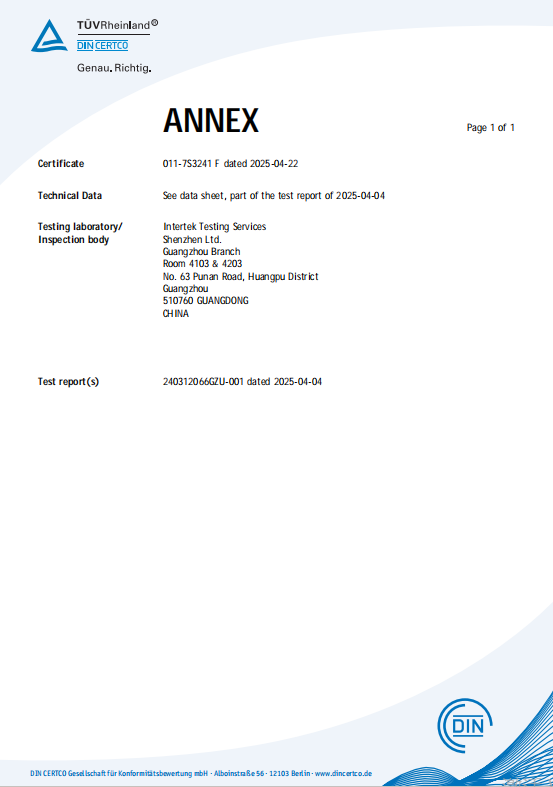 TÜVRheinland®
DIN CERTCO
Genau. Richtig.

ANNEX

Page 1 of 1

Certificate
011-7S3241 F dated 2025-04-22

Technical Data
See data sheet, part of the test report of 2025-04-04

Testing laboratory/
Inspection body

Intertek Testing Services
Shenzhen Ltd.
Guangzhou Branch
Room 4103 & 4203
No. 63 Punan Road, Huangpu District
Guangzhou
510760 GUANGDONG
CHINA

Test report(s)
240312066GZU-001 dated 2025-04-04

DIN

DIN CERTCO Gesellschaft für Konformitätsbewertung mbH · Alboinstraße 56 · 12103 Berlin · www.dincertco.de